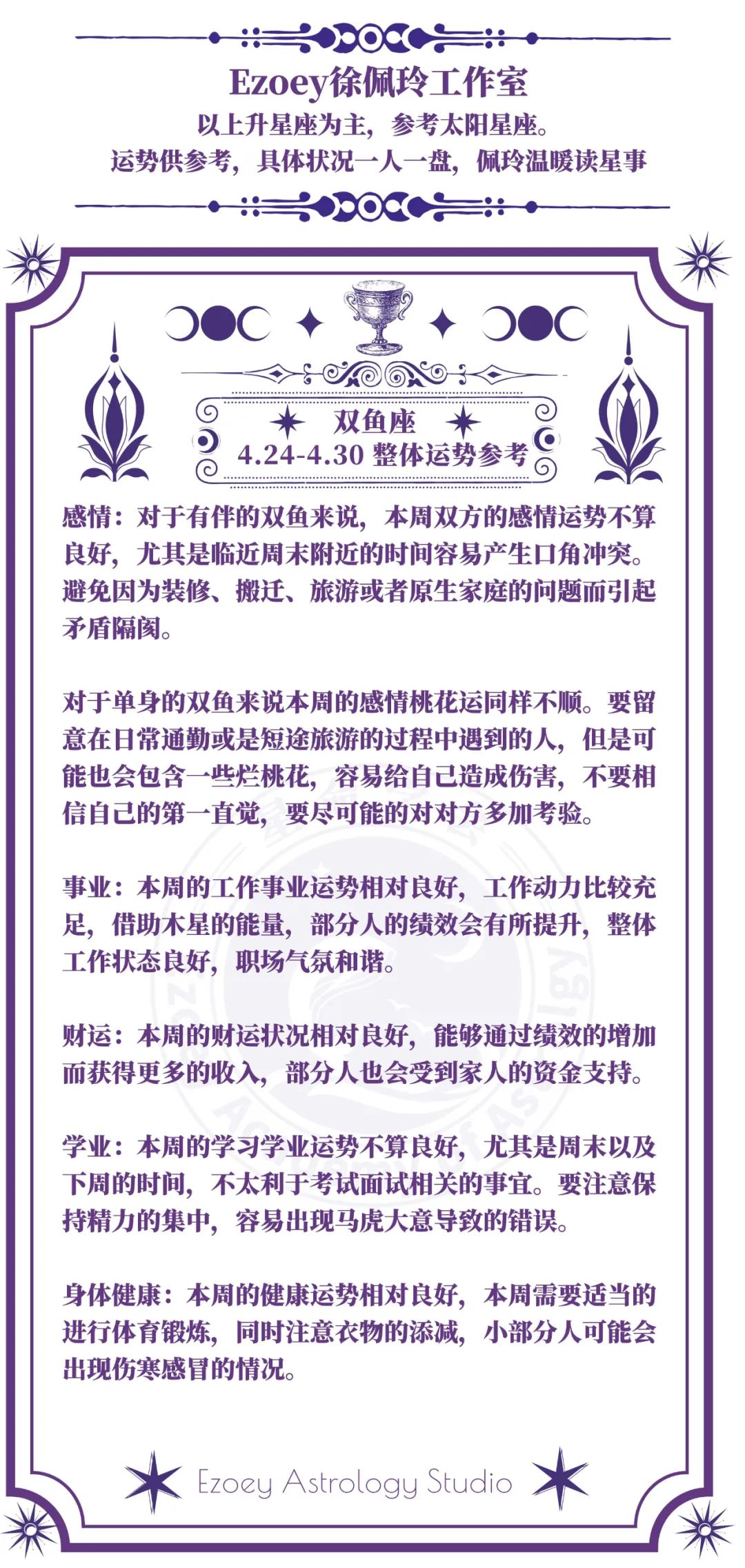 Ezoey徐佩玲工作室
以上升星座为主，参考太阳星座。
运势供参考，具体状况一人一盘，佩玲温暖读星事

双鱼座
4.24-4.30 整体运势参考

感情：对于有伴的双鱼来说，本周双方的感情运势不算良好，尤其是临近周末附近的时间容易产生口角冲突。避免因为装修、搬迁、旅游或者原生家庭的问题而引起矛盾隔阂。

对于单身的双鱼来说本周的感情桃花运同样不顺。要留意在日常通勤或是短途旅游的过程中遇到的人，但是可能也会包含一些烂桃花，容易给自己造成伤害，不要相信自己的第一直觉，要尽可能的对对方多加考验。

事业：本周的工作事业运势相对良好，工作动力比较充足，借助木星的能量，部分人的绩效会有所提升，整体工作状态良好，职场气氛和谐。

财运：本周的财运状况相对良好，能够通过绩效的增加而获得更多的收入，部分人也会受到家人的资金支持。

学业：本周的学习学业运势不算良好，尤其是周末以及下周的时间，不太利于考试面试相关的事宜。要注意保持精力的集中，容易出现马虎大意导致的错误。

身体健康：本周的健康运势相对良好，本周需要适当的进行体育锻炼，同时注意衣物的添减，小部分人可能会出现伤寒感冒的情况。

Ezoey Astrology Studio